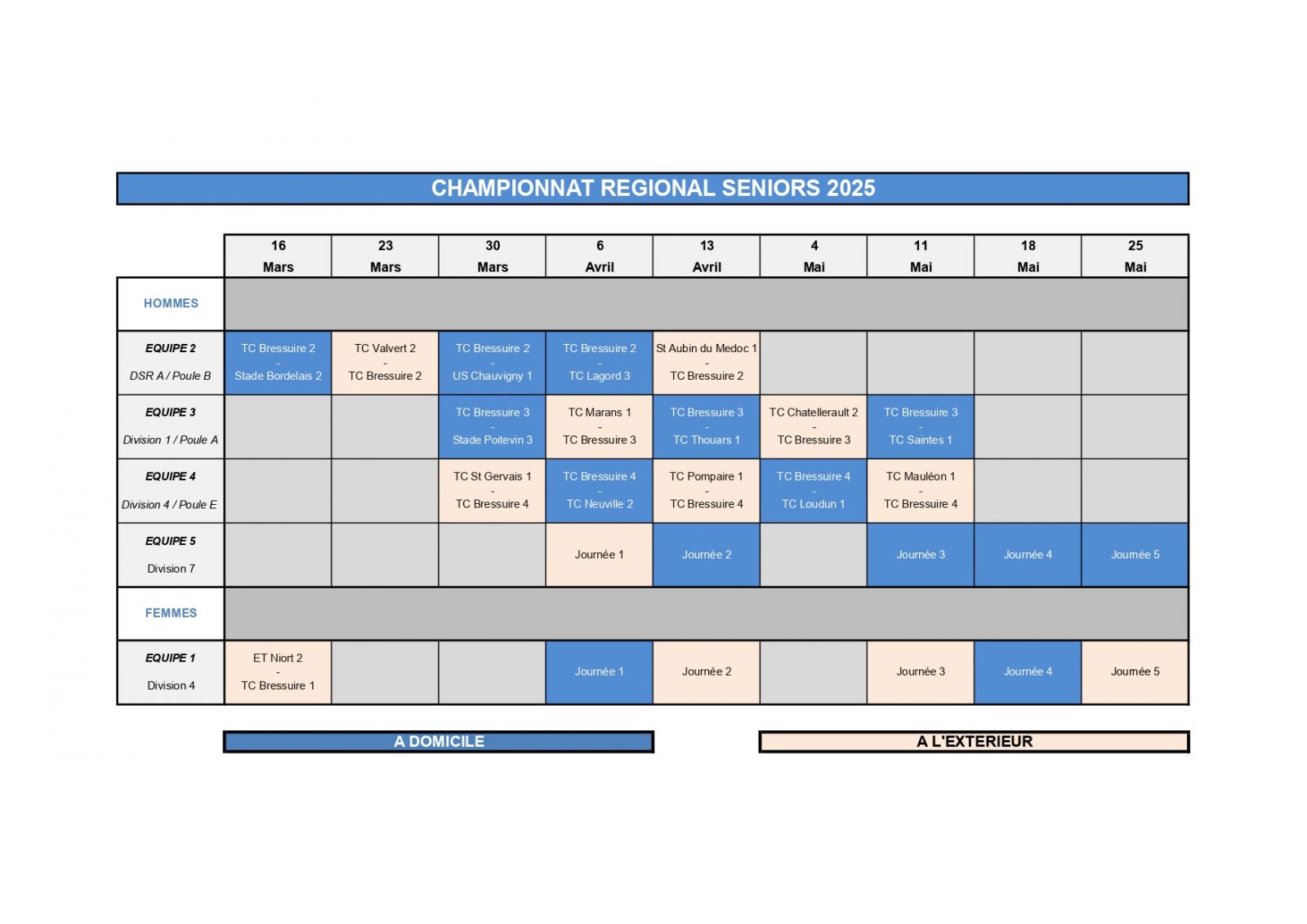 CHAMPIONNAT REGIONAL SENIORS 2025

| | 16 Mars | 23 Mars | 30 Mars | 6 Avril | 13 Avril | 4 Mai | 11 Mai | 18 Mai | 25 Mai |
|---|---|---|---|---|---|---|---|---|---|
| HOMMES | | | | | | | | | |
| EQUIPE 2 DSR A / Poule B | TC Bressuire 2 - Stade Bordelais 2 | TC Valvert 2 - TC Bressuire 2 | TC Bressuire 2 - US Chauvigny 1 | TC Bressuire 2 - TC Lagord 3 | St Aubin du Medoc 1 - TC Bressuire 2 | | | | |
| EQUIPE 3 Division 1 / Poule A | | | TC Bressuire 3 - Stade Poitevin 3 | TC Marans 1 - TC Bressuire 3 | TC Bressuire 3 - TC Thouars 1 | TC Chatellerault 2 - TC Bressuire 3 | TC Bressuire 3 - TC Saintes 1 | | |
| EQUIPE 4 Division 4 / Poule E | | | TC St Gervais 1 - TC Bressuire 4 | TC Bressuire 4 - TC Neuville 2 | TC Pompaire 1 - TC Bressuire 4 | TC Bressuire 4 - TC Loudun 1 | TC Mauléon 1 - TC Bressuire 4 | | |
| EQUIPE 5 Division 7 | | | | Journée 1 | Journée 2 | | Journée 3 | Journée 4 | Journée 5 |
| FEMMES | | | | | | | | | |
| EQUIPE 1 Division 4 | ET Niort 2 - TC Bressuire 1 | | | Journée 1 | Journée 2 | | Journée 3 | Journée 4 | Journée 5 |

A DOMICILE

A L'EXTERIEUR